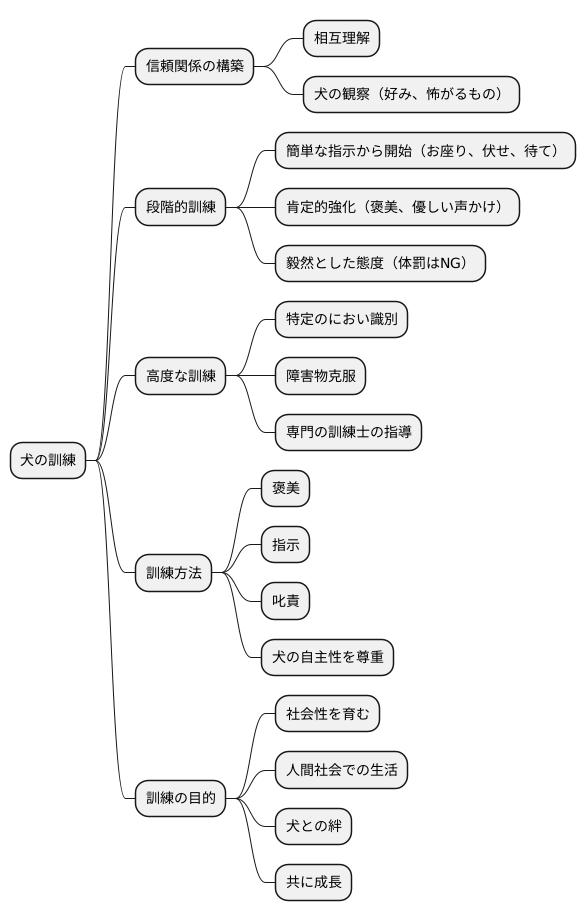 犬の訓練

信頼関係の構築

相互理解

犬の観察（好み、怖がるもの）

段階的訓練

簡単な指示から開始（お座り、伏せ、待て）

肯定的強化（褒美、優しい声かけ）

毅然とした態度（体罰はNG）

高度な訓練

特定のにおい識別

障害物克服

専門の訓練士の指導

訓練方法

褒美

指示

叱責

犬の自主性を尊重

訓練の目的

社会性を育む

人間社会での生活

犬との絆

共に成長